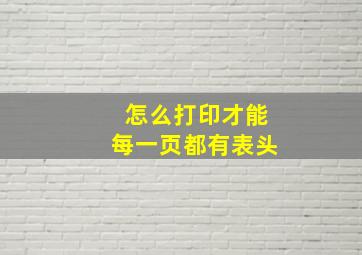 怎么打印才能
每一页都有表头